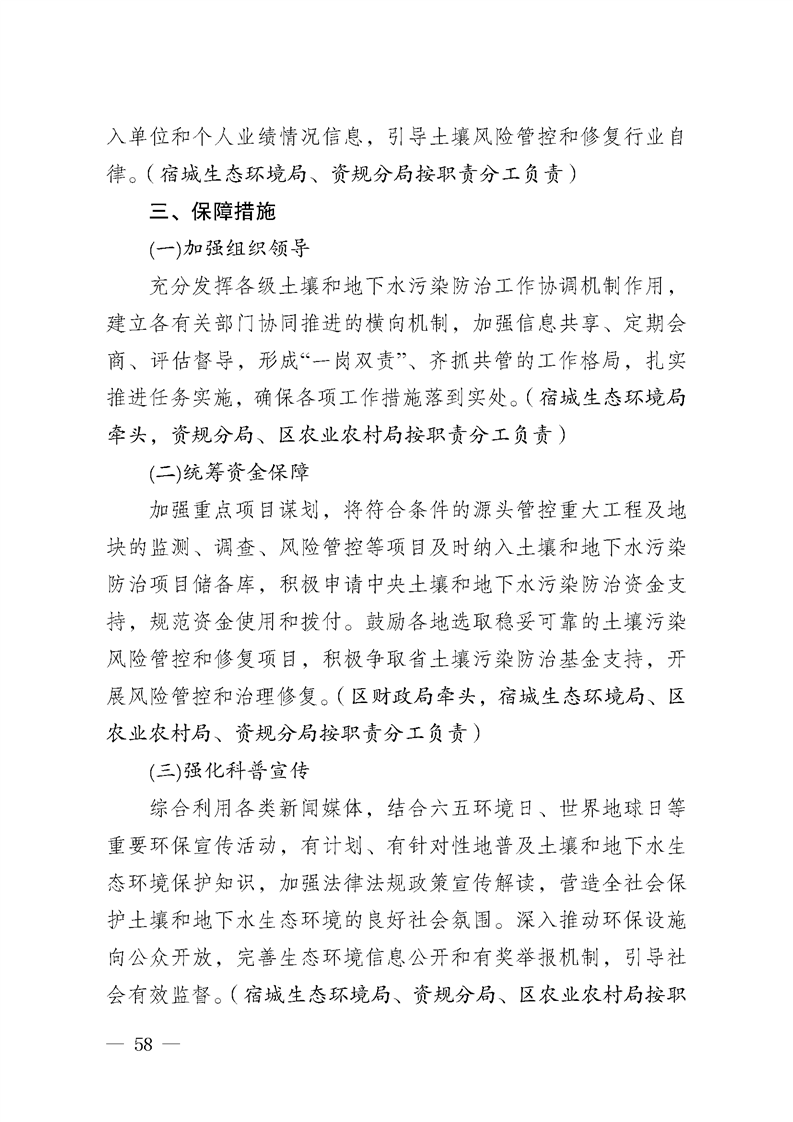 入单位和个人业绩情况信息，引导土壤风险管控和修复行业自律。（宿城生态环境局、资规分局按职责分工负责）

三、保障措施

(一)加强组织领导

充分发挥各级土壤和地下水污染防治工作协调机制作用，建立各有关部门协同推进的横向机制，加强信息共享、定期会商、评估督导，形成“一岗双责”、齐抓共管的工作格局，扎实推进任务实施，确保各项工作措施落到实处。（宿城生态环境局牵头，资规分局、区农业农村局按职责分工负责）

(二)统筹资金保障

加强重点项目谋划，将符合条件的源头管控重大工程及地块的监测、调查、风险管控等项目及时纳入土壤和地下水污染防治项目储备库，积极申请中央土壤和地下水污染防治资金支持，规范资金使用和拨付。鼓励各地选取稳妥可靠的土壤污染风险管控和修复项目，积极争取省土壤污染防治基金支持，开展风险管控和治理修复。（区财政局牵头，宿城生态环境局、区农业农村局、资规分局按职责分工负责）

(三)强化科普宣传

综合利用各类新闻媒体，结合六五环境日、世界地球日等重要环保宣传活动，有计划、有针对性地普及土壤和地下水生态环境保护知识，加强法律法规政策宣传解读，营造全社会保护土壤和地下水生态环境的良好社会氛围。深入推动环保设施向公众开放，完善生态环境信息公开和有奖举报机制，引导社会有效监督。（宿城生态环境局、资规分局、区农业农村局按职

— 58 —